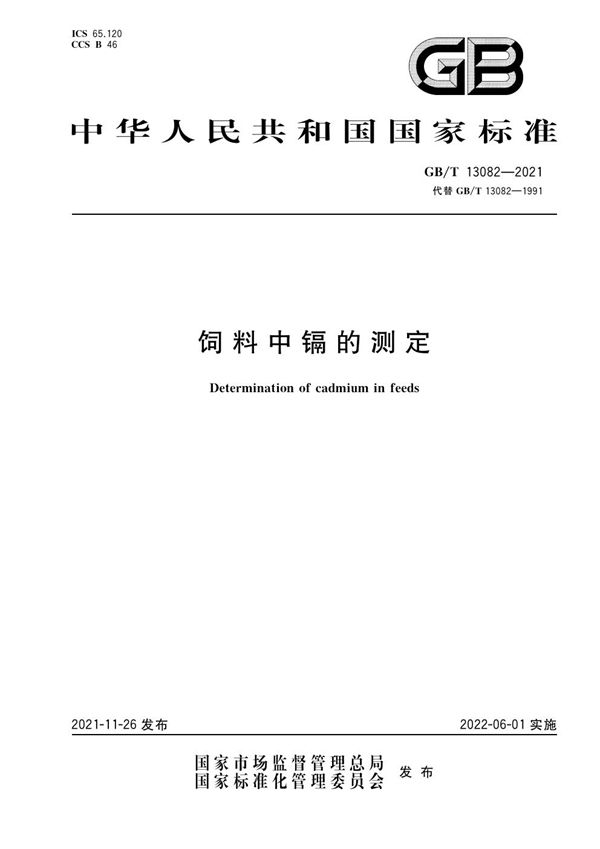 ICS 65.120
CCS B 46

GB

中华人民共和国国家标准

GB/T 13082—2021
代替 GB/T 13082—1991

饲料中镉的测定

Determination of cadmium in feeds

2021-11-26 发布

2022-06-01 实施

国家市场监督管理总局
国家标准化管理委员会
发布